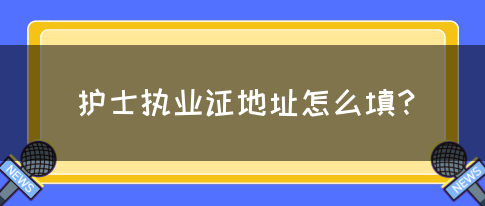 护士执业证地址怎么填?

NEWS

NEWS